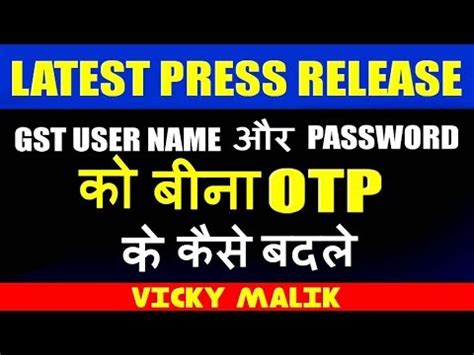 LATEST PRESS RELEASE

GST USER NAME और PASSWORD

को बीना OTP

के कैसे बदले

VICKY MALIK